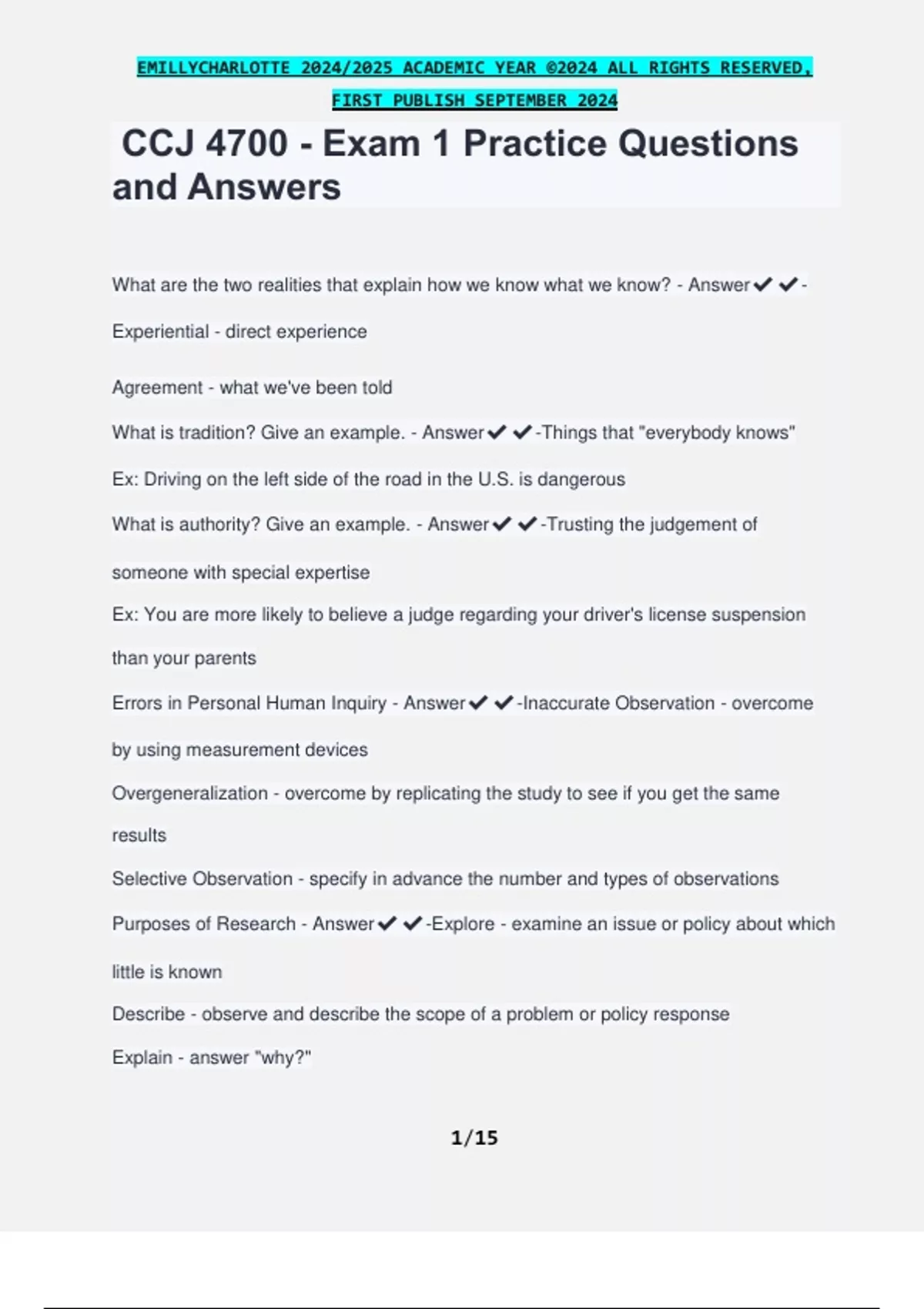 EMILLYCHARLOTTE 2024/2025 ACADEMIC YEAR ©2024 ALL RIGHTS RESERVED, FIRST PUBLISH SEPTEMBER 2024

CCJ 4700 - Exam 1 Practice Questions and Answers

What are the two realities that explain how we know what we know? - Answer✔✔-Experiential - direct experience

Agreement - what we've been told

What is tradition? Give an example. - Answer✔✔-Things that "everybody knows"

Ex: Driving on the left side of the road in the U.S. is dangerous

What is authority? Give an example. - Answer✔✔-Trusting the judgement of someone with special expertise

Ex: You are more likely to believe a judge regarding your driver's license suspension than your parents

Errors in Personal Human Inquiry - Answer✔✔-Inaccurate Observation - overcome by using measurement devices

Overgeneralization - overcome by replicating the study to see if you get the same results

Selective Observation - specify in advance the number and types of observations

Purposes of Research - Answer✔✔-Explore - examine an issue or policy about which little is known

Describe - observe and describe the scope of a problem or policy response

Explain - answer "why?"

1/15